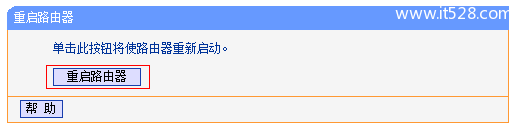 重启路由器

www.it528.com

单击此按钮将使路由器重新启动。

重启路由器

帮 助